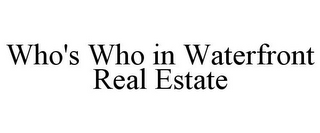 Who's Who in Waterfront Real Estate